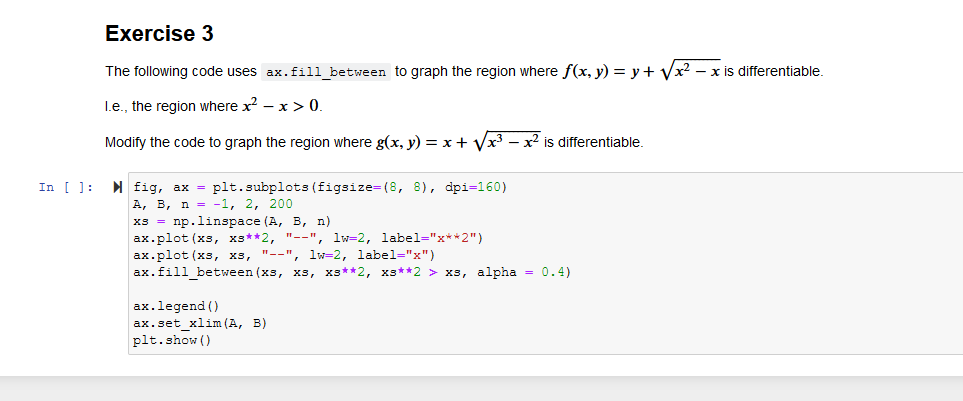 Exercise 3

The following code uses ax.fill_between to graph the region where $f(x, y) = y + \sqrt{x^2 - x}$ is differentiable.

I.e., the region where $x^2 - x > 0$.

Modify the code to graph the region where $g(x, y) = x + \sqrt{x^3 - x^2}$ is differentiable.

In [ ]:
fig, ax = plt.subplots(figsize=(8, 8), dpi=160)
A, B, n = -1, 2, 200
xs = np.linspace(A, B, n)
ax.plot(xs, xs**2, "--", lw=2, label="x**2")
ax.plot(xs, xs, "--", lw=2, label="x")
ax.fill_between(xs, xs, xs**2, xs**2 > xs, alpha = 0.4)

ax.legend()
ax.set_xlim(A, B)
plt.show()